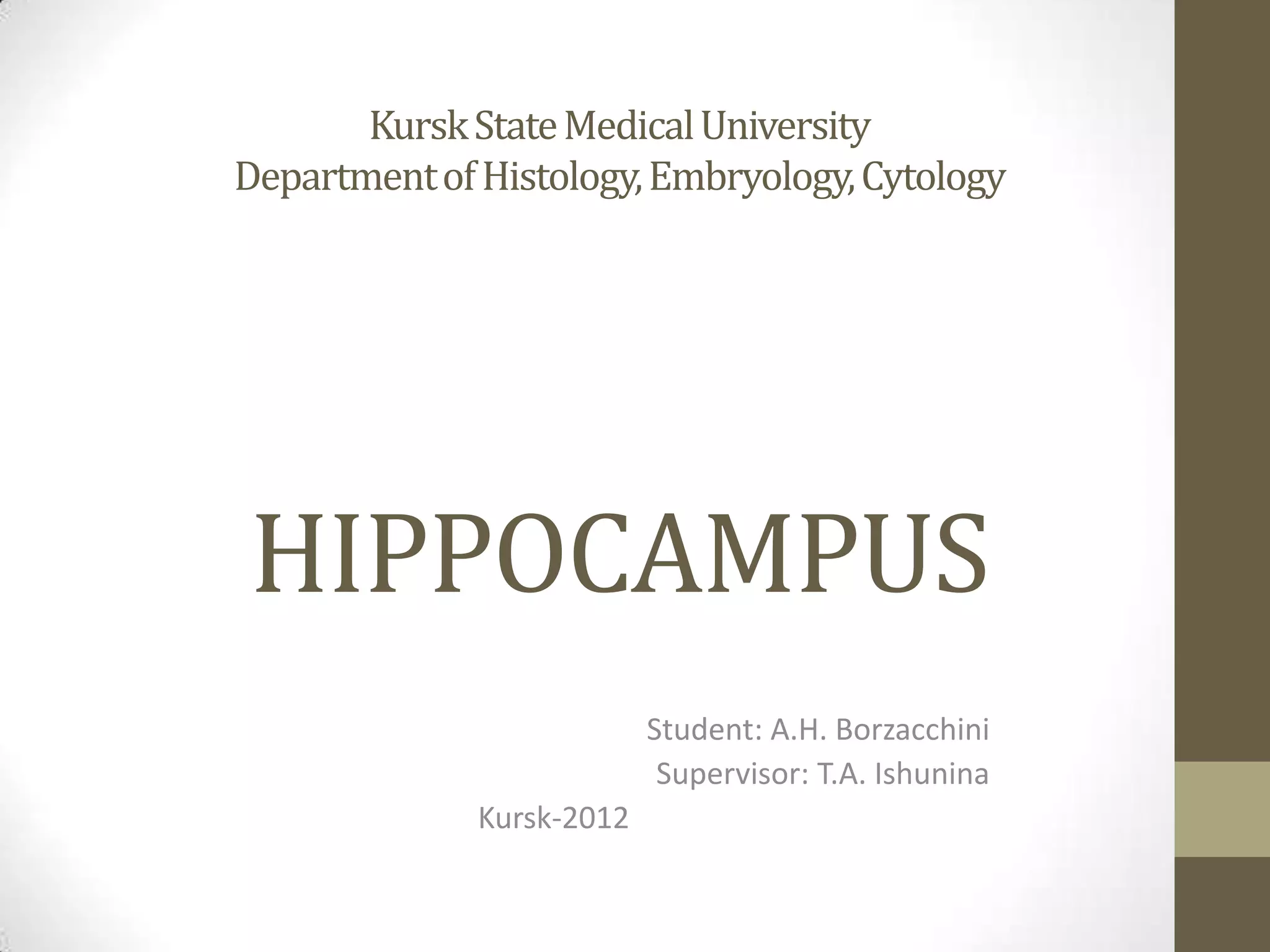 Kursk State Medical University
Department of Histology, Embryology, Cytology

HIPPOCAMPUS

Student: A.H. Borzacchini
Supervisor: T.A. Ishunina

Kursk-2012